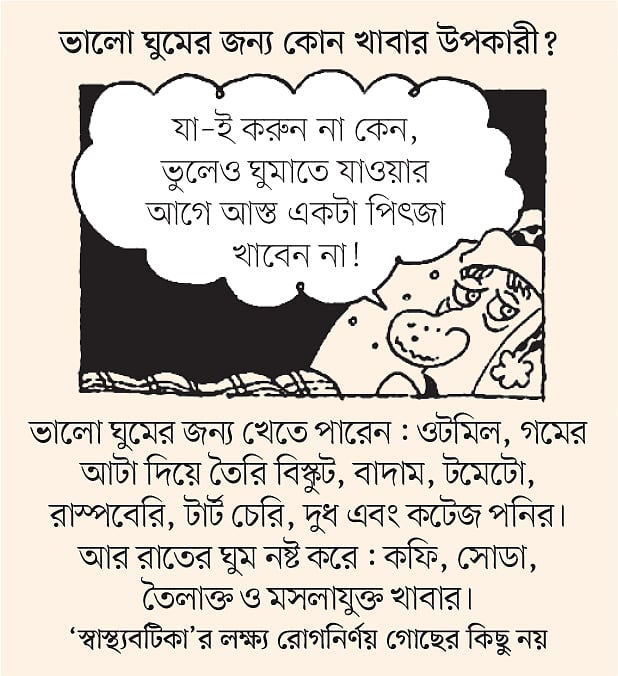 ভালো ঘুমের জন্য কোন খাবার উপকারী?

যা-ই করুন না কেন, ভুলেও ঘুমাতে যাওয়ার আগে আস্ত একটা পিৎজা খাবেন না!

ভালো ঘুমের জন্য খেতে পারেন : ওটমিল, গমের আটা দিয়ে তৈরি বিস্কুট, বাদাম, টমেটো, রাস্পবেরি, টার্ট চেরি, দুধ এবং কটেজ পনির। আর রাতের ঘুম নষ্ট করে : কফি, সোডা, তৈলাক্ত ও মসলাযুক্ত খাবার।

'স্বাস্থ্যবটিকা'র লক্ষ্য রোগনির্ণয় গোছের কিছু নয়